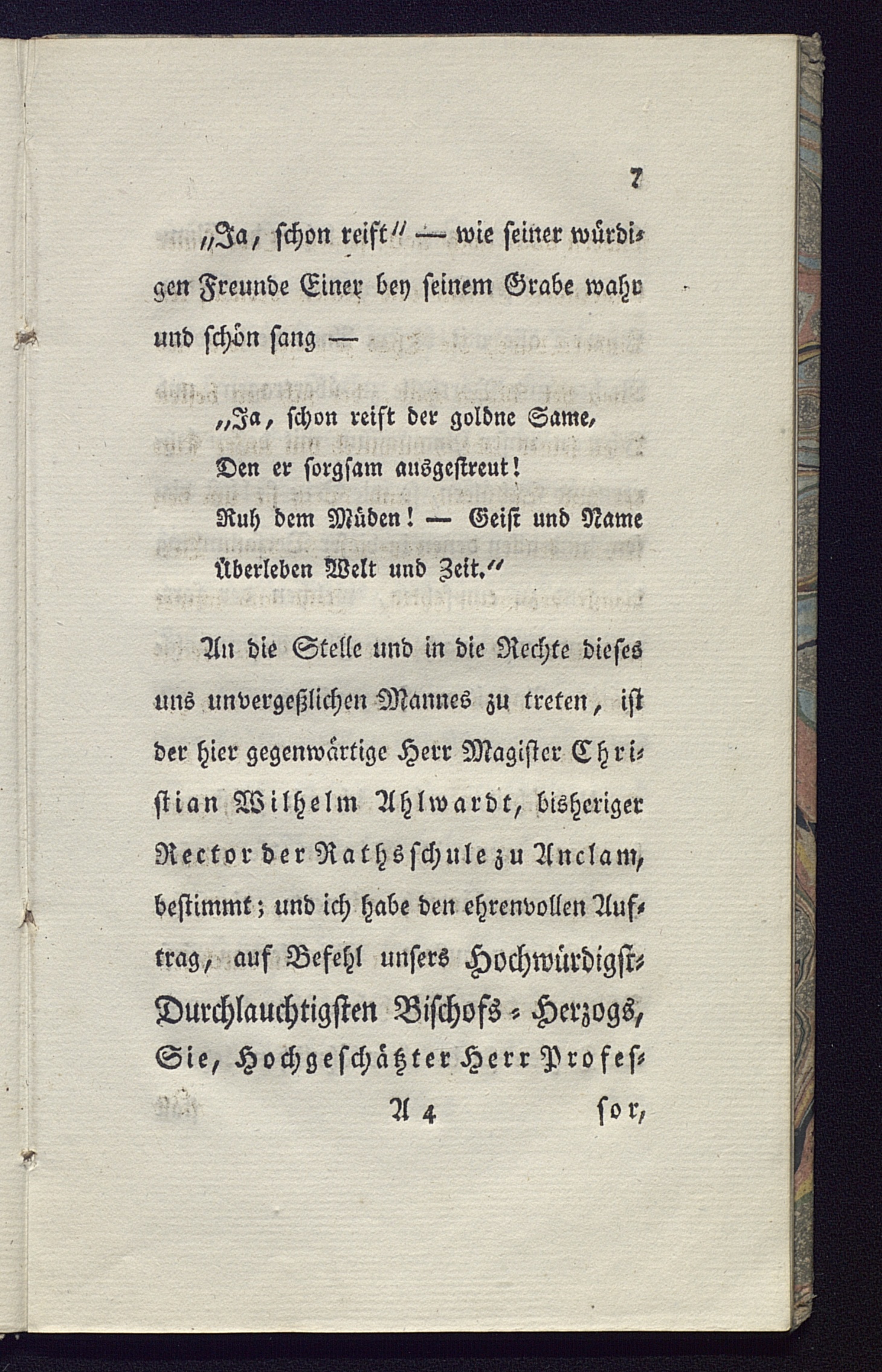 7

„Ja, schon reift" — wie seiner würdigen Freunde Einer bey seinem Grabe wahr und schön sang —

„Ja, schon reift der goldne Same,
Den er sorgsam ausgestreut!
Ruh dem Müden! — Geist und Name
Überleben Welt und Zeit."

An die Stelle und in die Rechte dieses uns unvergeßlichen Mannes zu treten, ist der hier gegenwärtige Herr Magister Christian Wilhelm Ahlwardt, bisheriger Rector der Rathsschule zu Anclam, bestimmt; und ich habe den ehrenvollen Auftrag, auf Befehl unsers Hochwürdigst-Durchlauchtigsten Bischofs-Herzogs, Sie, Hochgeschätzter Herr Profes-

A 4 sor,